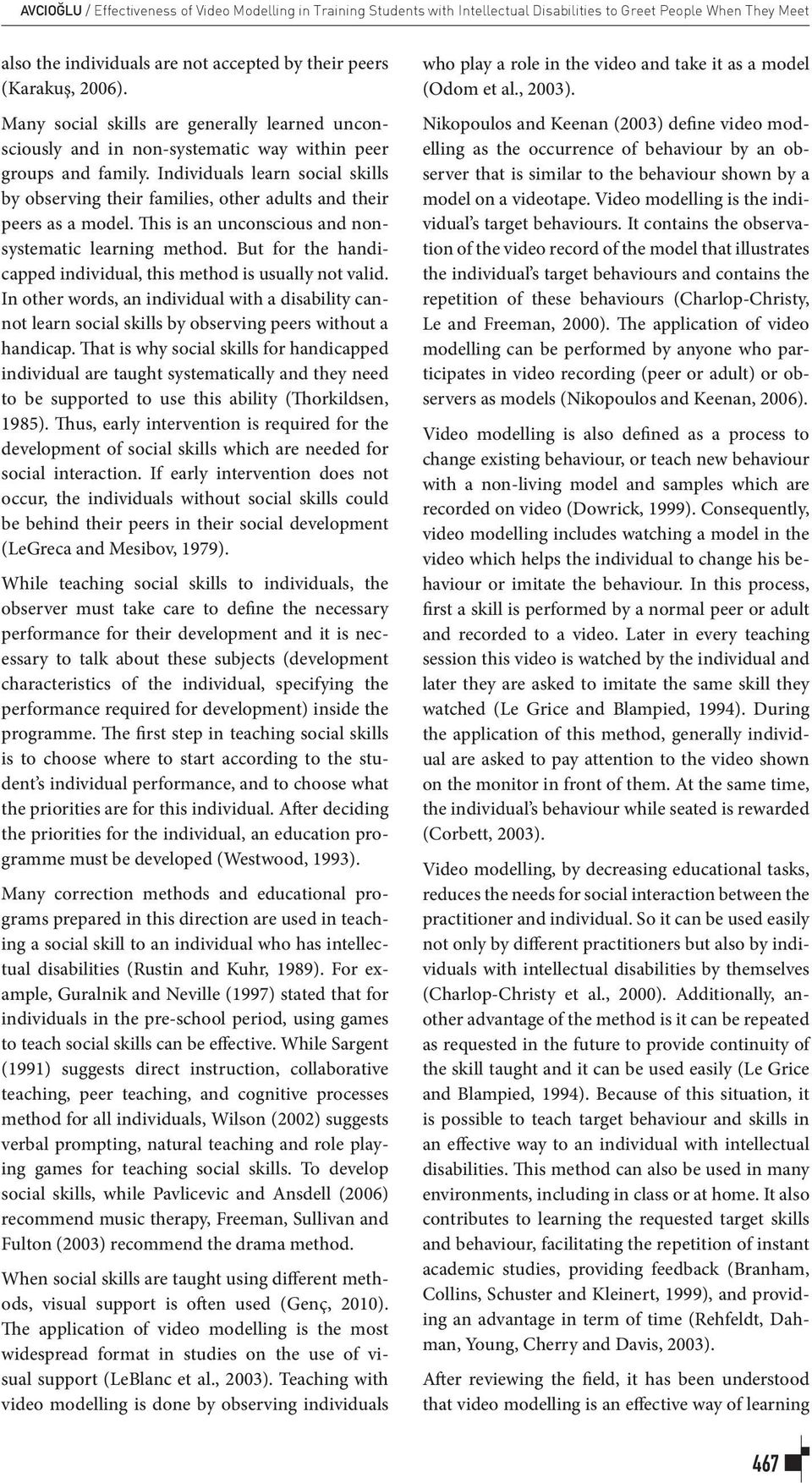 AVCIOĞLU / Effectiveness of Video Modelling in Training Students with Intellectual Disabilities to Greet People When They Meet

also the individuals are not accepted by their peers (Karakuş, 2006).

Many social skills are generally learned unconsciously and in non-systematic way within peer groups and family. Individuals learn social skills by observing their families, other adults and their peers as a model. This is an unconscious and non-systematic learning method. But for the handicapped individual, this method is usually not valid. In other words, an individual with a disability cannot learn social skills by observing peers without a handicap. That is why social skills for handicapped individual are taught systematically and they need to be supported to use this ability (Thorkildsen, 1985). Thus, early intervention is required for the development of social skills which are needed for social interaction. If early intervention does not occur, the individuals without social skills could be behind their peers in their social development (LeGreca and Mesibov, 1979).

While teaching social skills to individuals, the observer must take care to define the necessary performance for their development and it is necessary to talk about these subjects (development characteristics of the individual, specifying the performance required for development) inside the programme. The first step in teaching social skills is to choose where to start according to the student's individual performance, and to choose what the priorities are for this individual. After deciding the priorities for the individual, an education programme must be developed (Westwood, 1993).

Many correction methods and educational programs prepared in this direction are used in teaching a social skill to an individual who has intellectual disabilities (Rustin and Kuhr, 1989). For example, Guralnik and Neville (1997) stated that for individuals in the pre-school period, using games to teach social skills can be effective. While Sargent (1991) suggests direct instruction, collaborative teaching, peer teaching, and cognitive processes method for all individuals, Wilson (2002) suggests verbal prompting, natural teaching and role playing games for teaching social skills. To develop social skills, while Pavlicevic and Ansdell (2006) recommend music therapy, Freeman, Sullivan and Fulton (2003) recommend the drama method.

When social skills are taught using different methods, visual support is often used (Genç, 2010). The application of video modelling is the most widespread format in studies on the use of visual support (LeBlanc et al., 2003). Teaching with video modelling is done by observing individuals who play a role in the video and take it as a model (Odom et al., 2003).

Nikopoulos and Keenan (2003) define video modelling as the occurrence of behaviour by an observer that is similar to the behaviour shown by a model on a videotape. Video modelling is the individual's target behaviours. It contains the observation of the video record of the model that illustrates the individual's target behaviours and contains the repetition of these behaviours (Charlop-Christy, Le and Freeman, 2000). The application of video modelling can be performed by anyone who participates in video recording (peer or adult) or observers as models (Nikopoulos and Keenan, 2006).

Video modelling is also defined as a process to change existing behaviour, or teach new behaviour with a non-living model and samples which are recorded on video (Dowrick, 1999). Consequently, video modelling includes watching a model in the video which helps the individual to change his behaviour or imitate the behaviour. In this process, first a skill is performed by a normal peer or adult and recorded to a video. Later in every teaching session this video is watched by the individual and later they are asked to imitate the same skill they watched (Le Grice and Blampied, 1994). During the application of this method, generally individual are asked to pay attention to the video shown on the monitor in front of them. At the same time, the individual's behaviour while seated is rewarded (Corbett, 2003).

Video modelling, by decreasing educational tasks, reduces the needs for social interaction between the practitioner and individual. So it can be used easily not only by different practitioners but also by individuals with intellectual disabilities by themselves (Charlop-Christy et al., 2000). Additionally, another advantage of the method is it can be repeated as requested in the future to provide continuity of the skill taught and it can be used easily (Le Grice and Blampied, 1994). Because of this situation, it is possible to teach target behaviour and skills in an effective way to an individual with intellectual disabilities. This method can also be used in many environments, including in class or at home. It also contributes to learning the requested target skills and behaviour, facilitating the repetition of instant academic studies, providing feedback (Branham, Collins, Schuster and Kleinert, 1999), and providing an advantage in term of time (Rehfeldt, Dahman, Young, Cherry and Davis, 2003).

After reviewing the field, it has been understood that video modelling is an effective way of learning

467